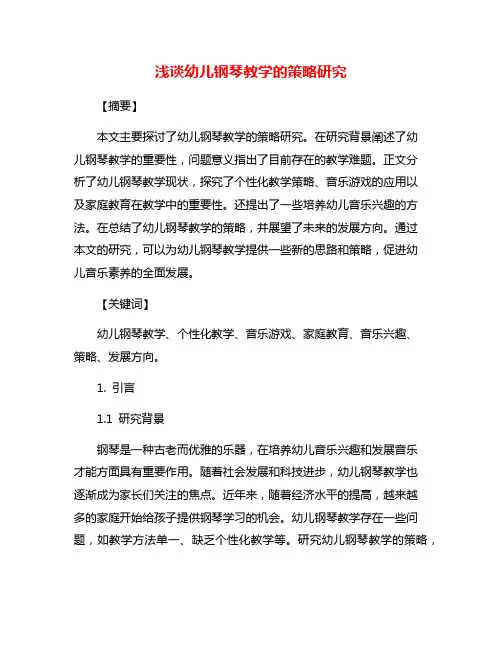 浅谈幼儿钢琴教学的策略研究

【摘要】

本文主要探讨了幼儿钢琴教学的策略研究。在研究背景阐述了幼儿钢琴教学的重要性，问题意义指出了目前存在的教学难题。正文分析了幼儿钢琴教学现状，探究了个性化教学策略、音乐游戏的应用以及家庭教育在教学中的重要性。还提出了一些培养幼儿音乐兴趣的方法。在总结了幼儿钢琴教学的策略，并展望了未来的发展方向。通过本文的研究，可以为幼儿钢琴教学提供一些新的思路和策略，促进幼儿音乐素养的全面发展。

【关键词】

幼儿钢琴教学、个性化教学、音乐游戏、家庭教育、音乐兴趣、策略、发展方向。

1. 引言

1.1 研究背景

钢琴是一种古老而优雅的乐器，在培养幼儿音乐兴趣和发展音乐才能方面具有重要作用。随着社会发展和科技进步，幼儿钢琴教学也逐渐成为家长们关注的焦点。近年来，随着经济水平的提高，越来越多的家庭开始给孩子提供钢琴学习的机会。幼儿钢琴教学存在一些问题，如教学方法单一、缺乏个性化教学等。研究幼儿钢琴教学的策略，